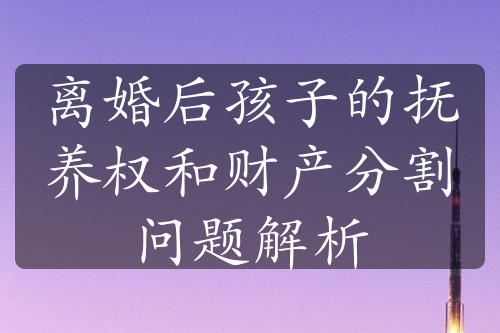 离婚后孩子的抚养权和财产分割问题解析